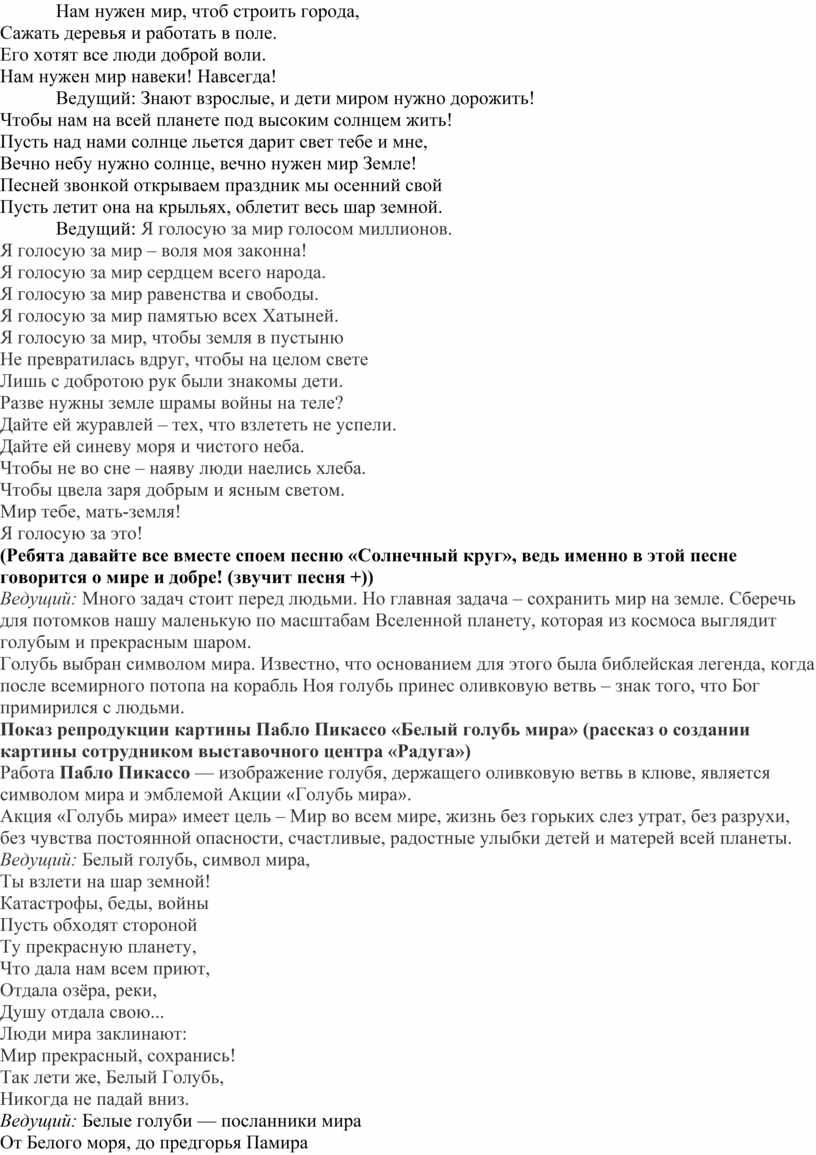 Нам нужен мир, чтоб строить города,
Сажать деревья и работать в поле.
Его хотят все люди доброй воли.
Нам нужен мир навеки! Навсегда!
Ведущий: Знают взрослые, и дети миром нужно дорожить!
Чтобы нам на всей планете под высоким солнцем жить!
Пусть над нами солнце льется дарит свет тебе и мне,
Вечно небу нужно солнце, вечно нужен мир Земле!
Песней звонкой открываем праздник мы осенний свой
Пусть летит она на крыльях, облетит весь шар земной.
Ведущий: Я голосую за мир голосом миллионов.
Я голосую за мир – воля моя законна!
Я голосую за мир сердцем всего народа.
Я голосую за мир равенства и свободы.
Я голосую за мир памятью всех Хатыней.
Я голосую за мир, чтобы земля в пустыню
Не превратилась вдруг, чтобы на целом свете
Лишь с добротою рук были знакомы дети.
Разве нужны земле шрамы войны на теле?
Дайте ей журавлей – тех, что взлететь не успели.
Дайте ей синеву моря и чистого неба.
Чтобы не во сне – наяву люди наелись хлеба.
Чтобы цвела заря добрым и ясным светом.
Мир тебе, мать-земля!
Я голосую за это!
(Ребята давайте все вместе споем песню «Солнечный круг», ведь именно в этой песне говорится о мире и добре! (звучит песня +))
Ведущий: Много задач стоит перед людьми. Но главная задача – сохранить мир на земле. Сберечь для потомков нашу маленькую по масштабам Вселенной планету, которая из космоса выглядит голубым и прекрасным шаром.
Голубь выбран символом мира. Известно, что основанием для этого была библейская легенда, когда после всемирного потопа на корабль Ноя голубь принес оливковую ветвь – знак того, что Бог примирился с людьми.
Показ репродукции картины Пабло Пикассо «Белый голубь мира» (рассказ о создании картины сотрудником выставочного центра «Радуга»)
Работа Пабло Пикассо — изображение голубя, держащего оливковую ветвь в клюве, является символом мира и эмблемой Акции «Голубь мира».
Акция «Голубь мира» имеет цель – Мир во всем мире, жизнь без горьких слез утрат, без разрухи, без чувства постоянной опасности, счастливые, радостные улыбки детей и матерей всей планеты.
Ведущий: Белый голубь, символ мира,
Ты взлети на шар земной!
Катастрофы, беды, войны
Пусть обходят стороной
Ту прекрасную планету,
Что дала нам всем приют,
Отдала озёра, реки,
Душу отдала свою...
Люди мира заклинают:
Мир прекрасный, сохранись!
Так лети же, Белый Голубь,
Никогда не падай вниз.
Ведущий: Белые голуби — посланники мира
От Белого моря, до предгорья Памира